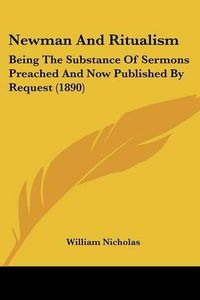 Newman And Ritualism

Being The Substance Of Sermons Preached And Now Published By Request (1890)

William Nicholas